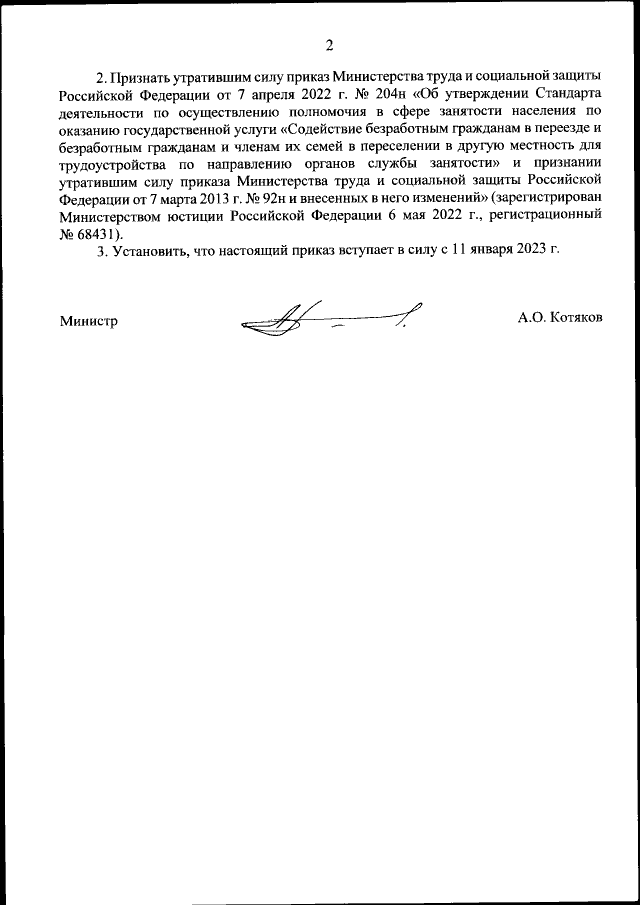 2

2. Признать утратившим силу приказ Министерства труда и социальной защиты Российской Федерации от 7 апреля 2022 г. № 204н «Об утверждении Стандарта деятельности по осуществлению полномочия в сфере занятости населения по оказанию государственной услуги «Содействие безработным гражданам в переезде и безработным гражданам и членам их семей в переселении в другую местность для трудоустройства по направлению органов службы занятости» и признании утратившим силу приказа Министерства труда и социальной защиты Российской Федерации от 7 марта 2013 г. № 92н и внесенных в него изменений» (зарегистрирован Министерством юстиции Российской Федерации 6 мая 2022 г., регистрационный № 68431).

3. Установить, что настоящий приказ вступает в силу с 11 января 2023 г.

Министр

А.О. Котяков